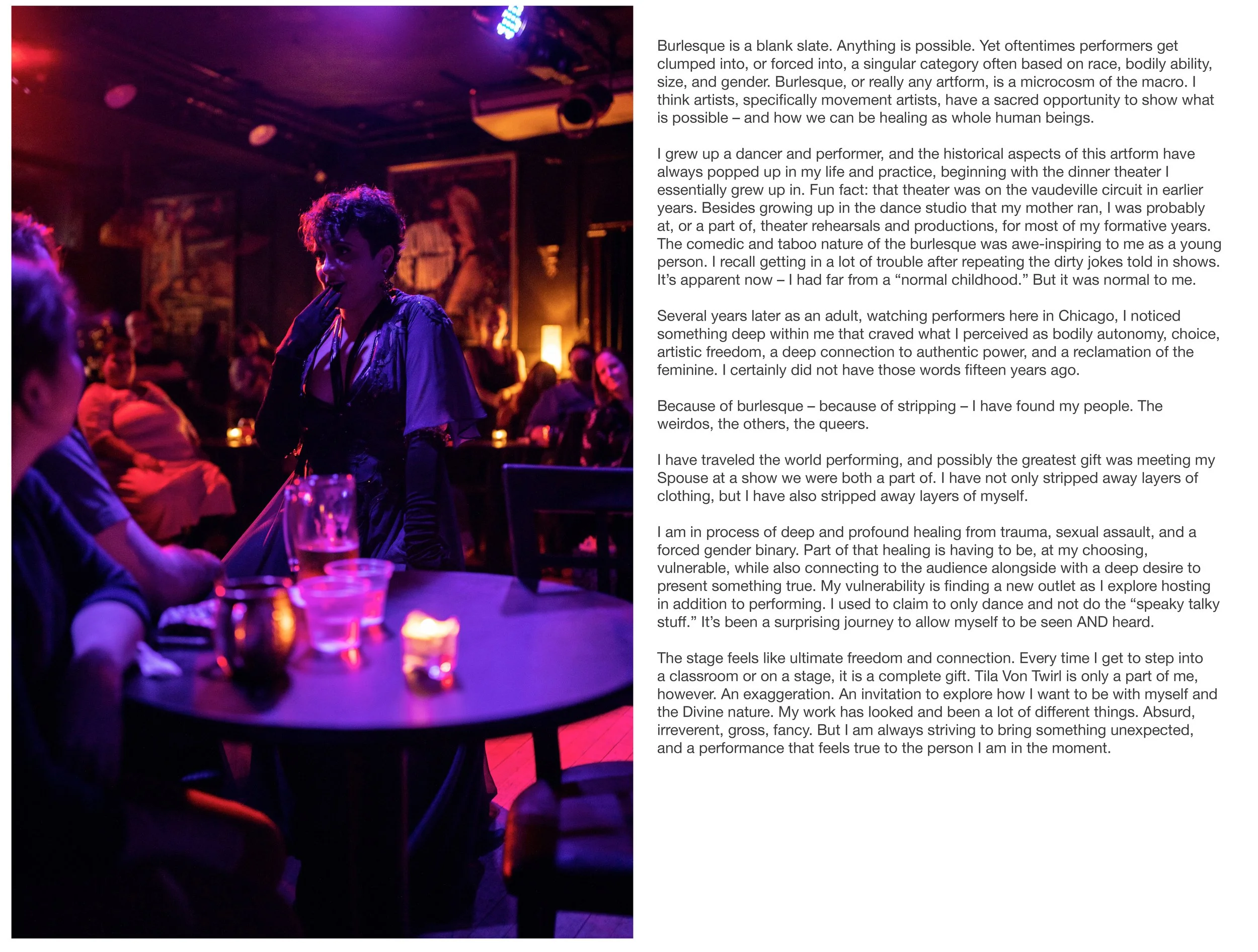 Burlesque is a blank slate. Anything is possible. Yet oftentimes performers get clumped into, or forced into, a singular category often based on race, bodily ability, size, and gender. Burlesque, or really any artform, is a microcosm of the macro. I think artists, specifically movement artists, have a sacred opportunity to show what is possible – and how we can be healing as whole human beings.

I grew up a dancer and performer, and the historical aspects of this artform have always popped up in my life and practice, beginning with the dinner theater I essentially grew up in. Fun fact: that theater was on the vaudeville circuit in earlier years. Besides growing up in the dance studio that my mother ran, I was probably at, or a part of, theater rehearsals and productions, for most of my formative years. The comedic and taboo nature of the burlesque was awe-inspiring to me as a young person. I recall getting in a lot of trouble after repeating the dirty jokes told in shows. It's apparent now – I had far from a "normal childhood." But it was normal to me.

Several years later as an adult, watching performers here in Chicago, I noticed something deep within me that craved what I perceived as bodily autonomy, choice, artistic freedom, a deep connection to authentic power, and a reclamation of the feminine. I certainly did not have those words fifteen years ago.

Because of burlesque – because of stripping – I have found my people. The weirdos, the others, the queers.

I have traveled the world performing, and possibly the greatest gift was meeting my Spouse at a show we were both a part of. I have not only stripped away layers of clothing, but I have also stripped away layers of myself.

I am in process of deep and profound healing from trauma, sexual assault, and a forced gender binary. Part of that healing is having to be, at my choosing, vulnerable, while also connecting to the audience alongside with a deep desire to present something true. My vulnerability is finding a new outlet as I explore hosting in addition to performing. I used to claim to only dance and not do the "speaky talky stuff." It's been a surprising journey to allow myself to be seen AND heard.

The stage feels like ultimate freedom and connection. Every time I get to step into a classroom or on a stage, it is a complete gift. Tila Von Twirl is only a part of me, however. An exaggeration. An invitation to explore how I want to be with myself and the Divine nature. My work has looked and been a lot of different things. Absurd, irreverent, gross, fancy. But I am always striving to bring something unexpected, and a performance that feels true to the person I am in the moment.